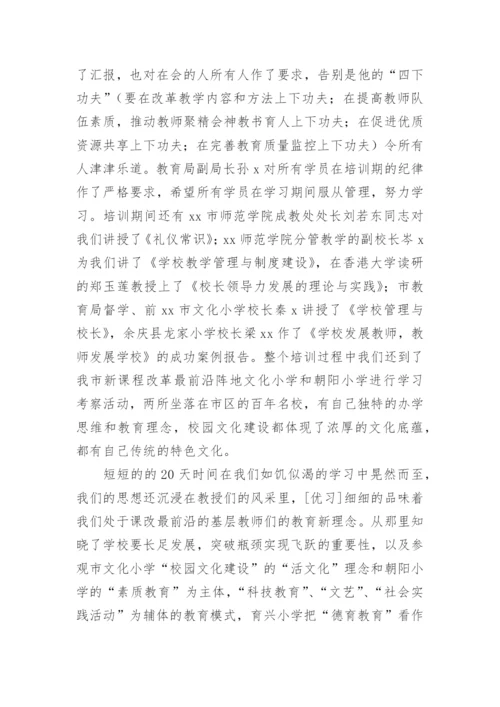 了汇报，也对在会的人所有人作了要求，告别是他的“四下功夫”（要在改革教学内容和方法上下功夫；在提高教师队伍素质，推动教师聚精会神教书育人上下功夫；在促进优质资源共享上下功夫；在完善教育质量监控上下功夫）令所有人津津乐道。教育局副局长孙 x 对所有学员在培训期的纪律作了严格要求，希望所有学员在学习期间服从管理，努力学习。培训期间还有 xx 市师范学院成教处处长刘若东同志对我们讲授了《礼仪常识》；xx 师范学院分管教学的副校长岑 x 为我们讲了《学校教学管理与制度建设》，在香港大学读研的郑玉莲教授上了《校长领导力发展的理论与实践》；市教育局督学、前 xx 市文化小学校长秦 x 讲授了《学校管理与校长》，余庆县龙家小学校长梁 xx 作了《学校发展教师，教师发展学校》的成功案例报告。整个培训过程中我们还到了我市新课程改革最前沿阵地文化小学和朝阳小学进行学习考察活动，两所坐落在市区的百年名校，有自己独特的办学思维和教育理念，校园文化建设都体现了浓厚的文化底蕴，都有自己传统的特色文化。

短短的的 20 天时间在我们如饥似渴的学习中晃然而至，我们的思想还沉浸在教授们的风采里，[优习]细细的品味着我们处于课改最前沿的基层教师们的教育新理念。从那里知晓了学校要长足发展，突破瓶颈实现飞跃的重要性，以及参观市文化小学“校园文化建设”的“活文化”理念和朝阳小学的“素质教育”为主体，“科技教育”、“文艺”、“社会实践活动”为辅体的教育模式，育兴小学把“德育教育”看作